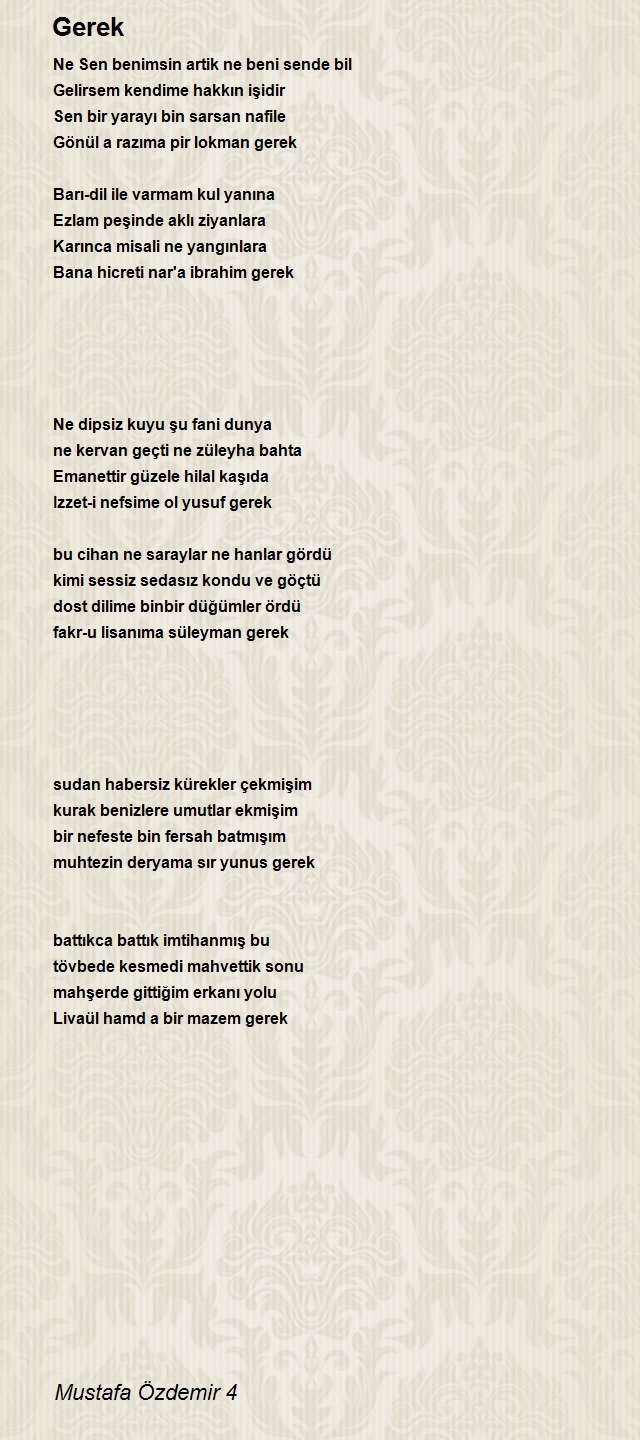 Gerek

Ne Sen benimsin artik ne beni sende bil
Gelirsem kendime hakkın işidir
Sen bir yarayı bin sarsan nafile
Gönül a razıma pir lokman gerek

Barı-dil ile varmam kul yanına
Ezlam peşinde aklı ziyanlara
Karınca misali ne yangınlara
Bana hicreti nar'a ibrahim gerek

Ne dipsiz kuyu şu fani dunya
ne kervan geçti ne züleyha bahta
Emanettir güzele hilal kaşıda
Izzet-i nefsime ol yusuf gerek

bu cihan ne saraylar ne hanlar gördü
kimi sessiz sedasız kondu ve göçtü
dost dilime binbir düğümler ördü
fakr-u lisanıma süleyman gerek

sudan habersiz kürekler çekmişim
kurak benizlere umutlar ekmişim
bir nefeste bin fersah batmışım
muhtezin deryama sır yunus gerek

battıkca battık imtihanmış bu
tövbede kesmedi mahvettik sonu
mahşerde gittiğim erkanı yolu
Livaül hamd a bir mazem gerek

Mustafa Özdemir 4